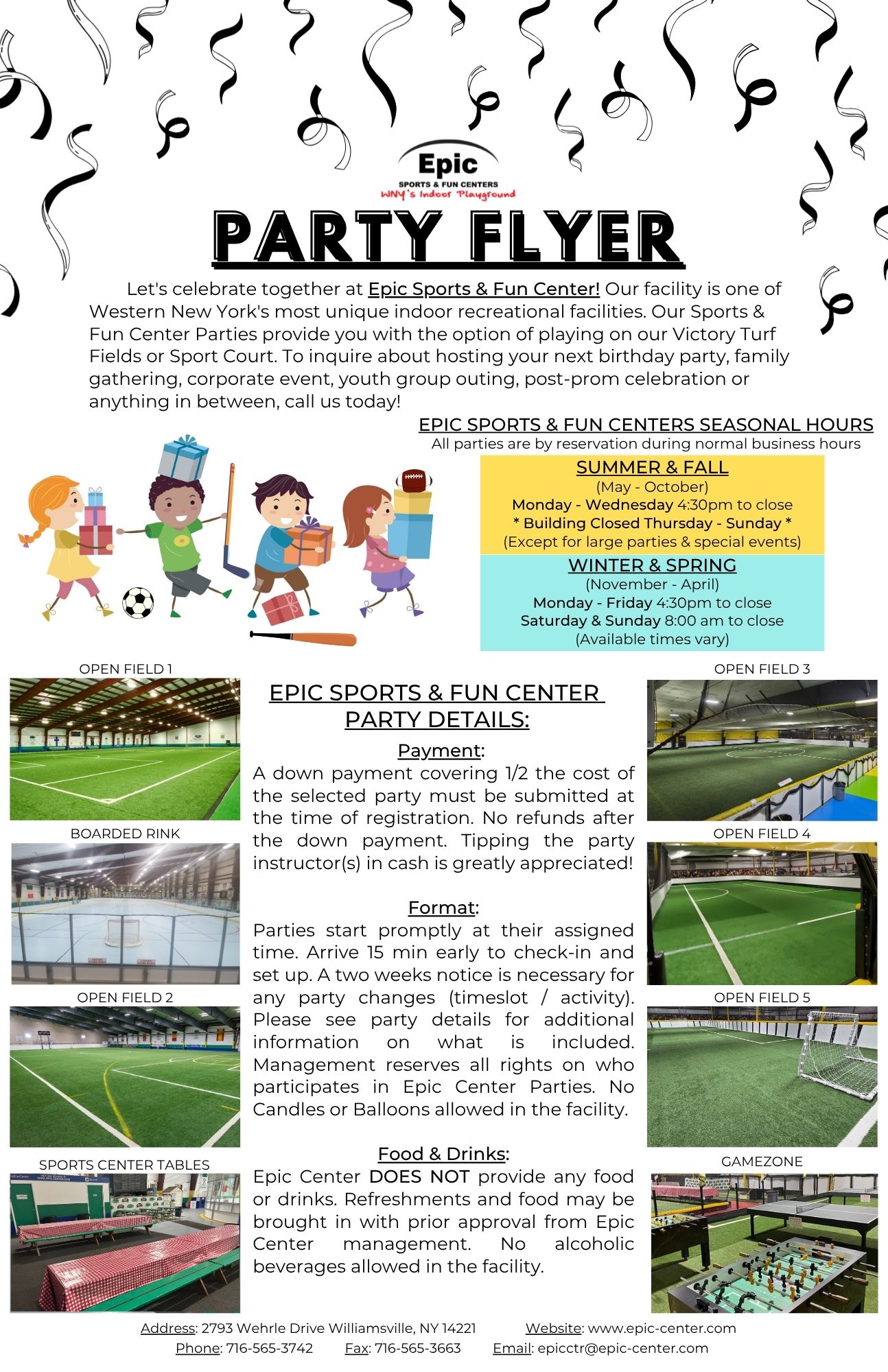 Epic
SPORTS & FUN CENTERS
WNY's Indoor Playground

PARTY FLYER

Let's celebrate together at Epic Sports & Fun Center! Our facility is one of Western New York's most unique indoor recreational facilities. Our Sports & Fun Center Parties provide you with the option of playing on our Victory Turf Fields or Sport Court. To inquire about hosting your next birthday party, family gathering, corporate event, youth group outing, post-prom celebration or anything in between, call us today!

EPIC SPORTS & FUN CENTERS SEASONAL HOURS
All parties are by reservation during normal business hours

SUMMER & FALL
(May - October)
Monday - Wednesday 4:30pm to close
* Building Closed Thursday - Sunday *
(Except for large parties & special events)

WINTER & SPRING
(November - April)
Monday - Friday 4:30pm to close
Saturday & Sunday 8:00 am to close
(Available times vary)

OPEN FIELD 1

BOARDED RINK

OPEN FIELD 2

SPORTS CENTER TABLES

EPIC SPORTS & FUN CENTER PARTY DETAILS:

Payment:
A down payment covering 1/2 the cost of the selected party must be submitted at the time of registration. No refunds after the down payment. Tipping the party instructor(s) in cash is greatly appreciated!

Format:
Parties start promptly at their assigned time. Arrive 15 min early to check-in and set up. A two weeks notice is necessary for any party changes (timeslot / activity). Please see party details for additional information on what is included. Management reserves all rights on who participates in Epic Center Parties. No Candles or Balloons allowed in the facility.

Food & Drinks:
Epic Center DOES NOT provide any food or drinks. Refreshments and food may be brought in with prior approval from Epic Center management. No alcoholic beverages allowed in the facility.

OPEN FIELD 3

OPEN FIELD 4

OPEN FIELD 5

GAMEZONE

Address: 2793 Wehrle Drive Williamsville, NY 14221 Website: www.epic-center.com
Phone: 716-565-3742 Fax: 716-565-3663 Email: epicctr@epic-center.com